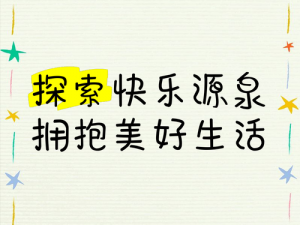 探索快乐源泉
拥抱美好生活